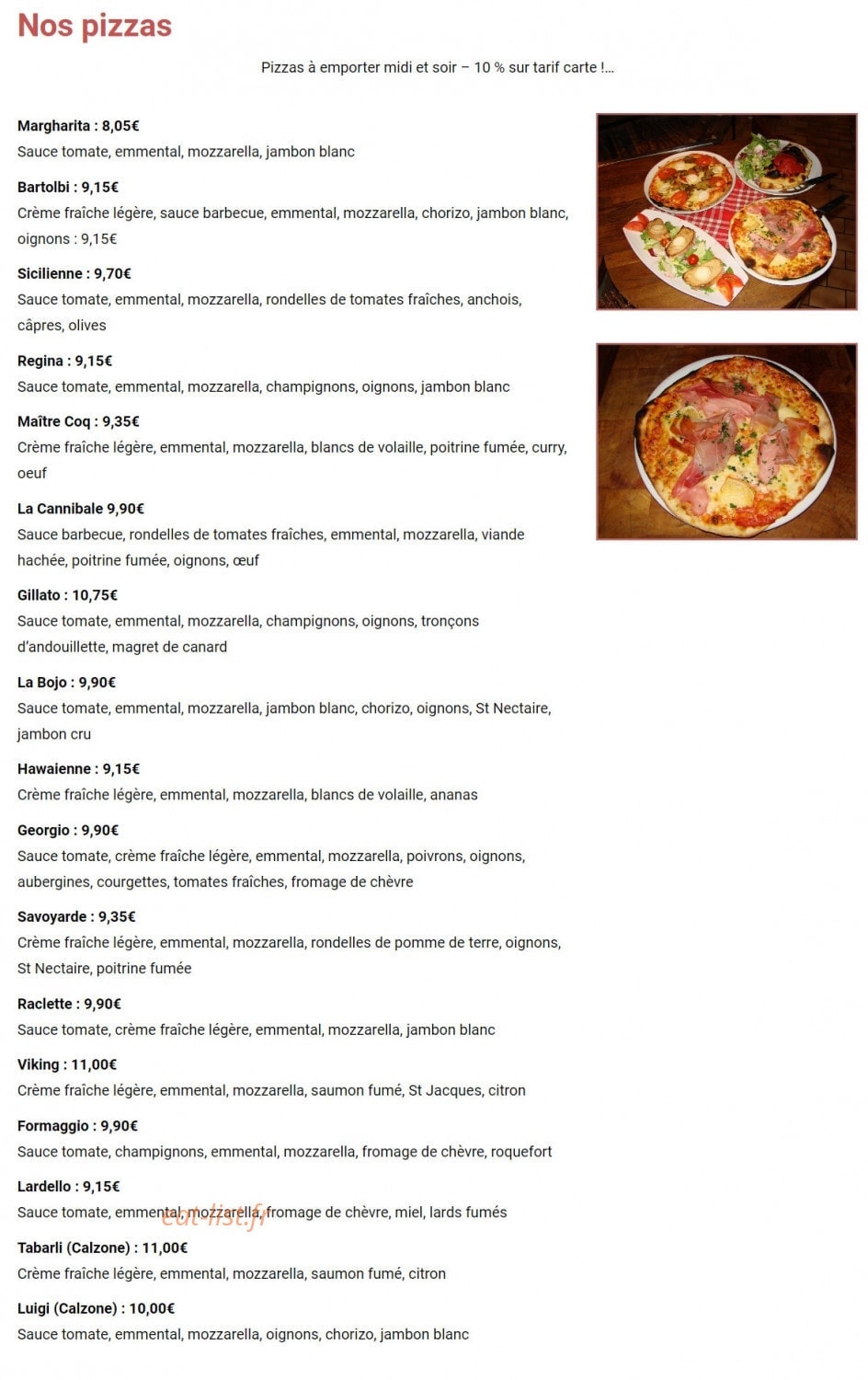 Nos pizzas

Pizzas à emporter midi et soir – 10 % sur tarif carte !...

Margharita : 8,05€
Sauce tomate, emmental, mozzarella, jambon blanc

Bartolbi : 9,15€
Crème fraîche légère, sauce barbecue, emmental, mozzarella, chorizo, jambon blanc, oignons : 9,15€

Sicilienne : 9,70€
Sauce tomate, emmental, mozzarella, rondelles de tomates fraîches, anchois, câpres, olives

Regina : 9,15€
Sauce tomate, emmental, mozzarella, champignons, oignons, jambon blanc

Maître Coq : 9,35€
Crème fraîche légère, emmental, mozzarella, blancs de volaille, poitrine fumée, curry, oeuf

La Cannibale 9,90€
Sauce barbecue, rondelles de tomates fraîches, emmental, mozzarella, viande hachée, poitrine fumée, oignons, œuf

Gillato : 10,75€
Sauce tomate, emmental, mozzarella, champignons, oignons, tronçons d'andouillette, magret de canard

La Bojo : 9,90€
Sauce tomate, emmental, mozzarella, jambon blanc, chorizo, oignons, St Nectaire, jambon cru

Hawaienne : 9,15€
Crème fraîche légère, emmental, mozzarella, blancs de volaille, ananas

Georgio : 9,90€
Sauce tomate, crème fraîche légère, emmental, mozzarella, poivrons, oignons, aubergines, courgettes, tomates fraîches, fromage de chèvre

Savoyarde : 9,35€
Crème fraîche légère, emmental, mozzarella, rondelles de pomme de terre, oignons, St Nectaire, poitrine fumée

Raclette : 9,90€
Sauce tomate, crème fraîche légère, emmental, mozzarella, jambon blanc

Viking : 11,00€
Crème fraîche légère, emmental, mozzarella, saumon fumé, St Jacques, citron

Formaggio : 9,90€
Sauce tomate, champignons, emmental, mozzarella, fromage de chèvre, roquefort

Lardello : 9,15€
Sauce tomate, emmental, mozzarella, fromage de chèvre, miel, lards fumés

eat-list.fr

Tabarli (Calzone) : 11,00€
Crème fraîche légère, emmental, mozzarella, saumon fumé, citron

Luigi (Calzone) : 10,00€
Sauce tomate, emmental, mozzarella, oignons, chorizo, jambon blanc